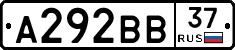 А292ВВ 37 RUS